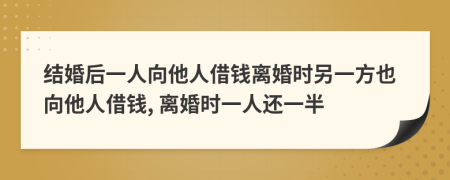 结婚后一人向他人借钱离婚时另一方也向他人借钱, 离婚时一人还一半